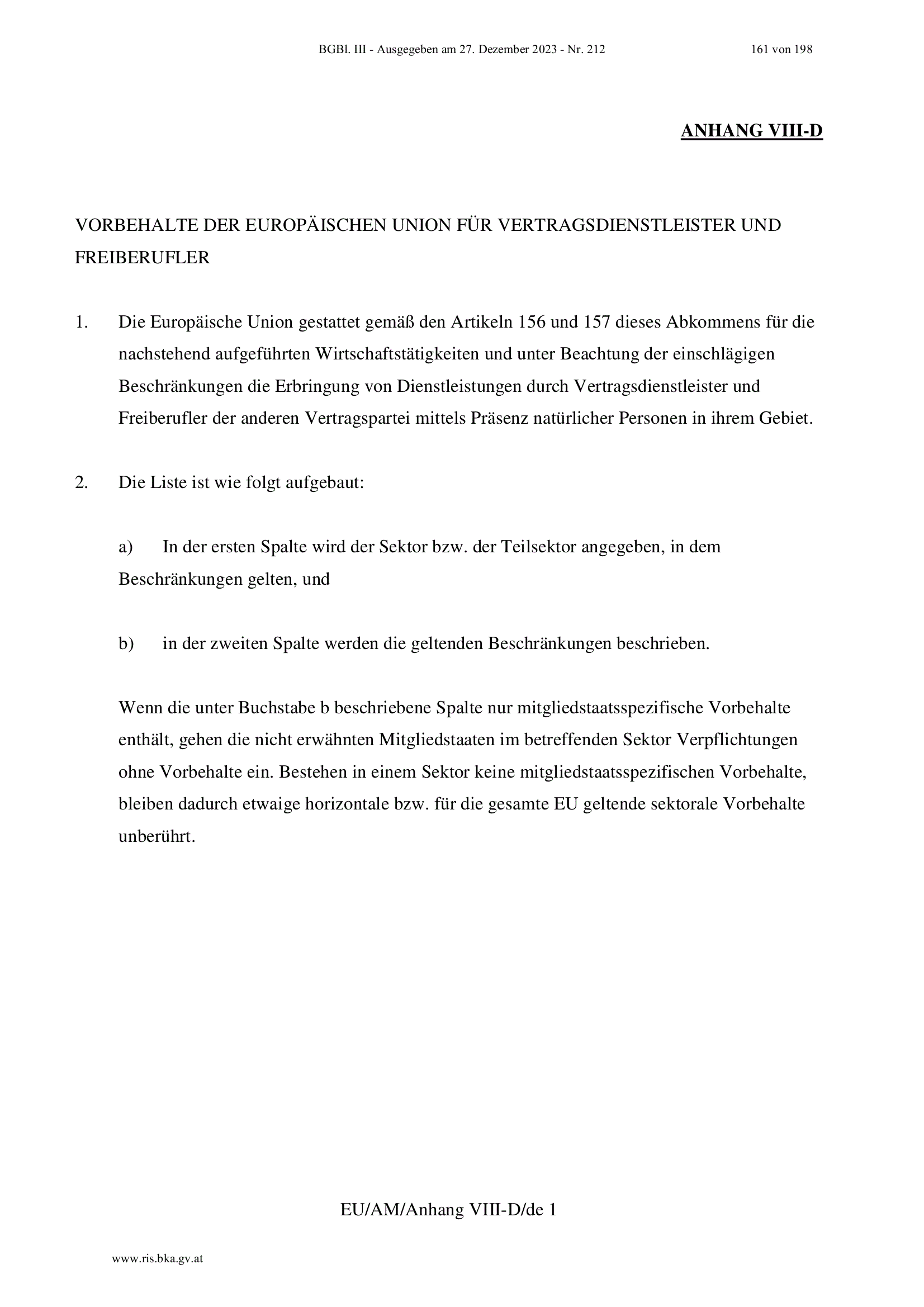 BGBl. III - Ausgegeben am 27. Dezember 2023 - Nr. 212 161 von 198

ANHANG VIII-D

VORBEHALTE DER EUROPÄISCHEN UNION FÜR VERTRAGSDIENSTLEISTER UND FREIBERUFLER

1. Die Europäische Union gestattet gemäß den Artikeln 156 und 157 dieses Abkommens für die nachstehend aufgeführten Wirtschaftstätigkeiten und unter Beachtung der einschlägigen Beschränkungen die Erbringung von Dienstleistungen durch Vertragsdienstleister und Freiberufler der anderen Vertragspartei mittels Präsenz natürlicher Personen in ihrem Gebiet.

2. Die Liste ist wie folgt aufgebaut:

a) In der ersten Spalte wird der Sektor bzw. der Teilsektor angegeben, in dem Beschränkungen gelten, und

b) in der zweiten Spalte werden die geltenden Beschränkungen beschrieben.

Wenn die unter Buchstabe b beschriebene Spalte nur mitgliedstaatsspezifische Vorbehalte enthält, gehen die nicht erwähnten Mitgliedstaaten im betreffenden Sektor Verpflichtungen ohne Vorbehalte ein. Bestehen in einem Sektor keine mitgliedstaatsspezifischen Vorbehalte, bleiben dadurch etwaige horizontale bzw. für die gesamte EU geltende sektorale Vorbehalte unberührt.

EU/AM/Anhang VIII-D/de 1

www.ris.bka.gv.at